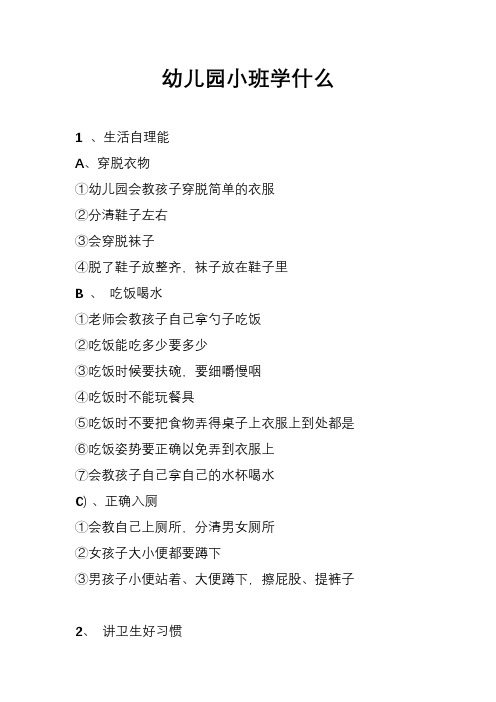 幼儿园小班学什么

1 、生活自理能

A、穿脱衣物

①幼儿园会教孩子穿脱简单的衣服

②分清鞋子左右

③会穿脱袜子

④脱了鞋子放整齐，袜子放在鞋子里

B 、 吃饭喝水

①老师会教孩子自己拿勺子吃饭

②吃饭能吃多少要多少

③吃饭时候要扶碗，要细嚼慢咽

④吃饭时不能玩餐具

⑤吃饭时不要把食物弄得桌子上衣服上到处都是

⑥吃饭姿势要正确以免弄到衣服上

⑦会教孩子自己拿自己的水杯喝水

C) 、正确入厕

①会教自己上厕所，分清男女厕所

②女孩子大小便都要蹲下

③男孩子小便站着、大便蹲下，擦屁股、提裤子

2、 讲卫生好习惯